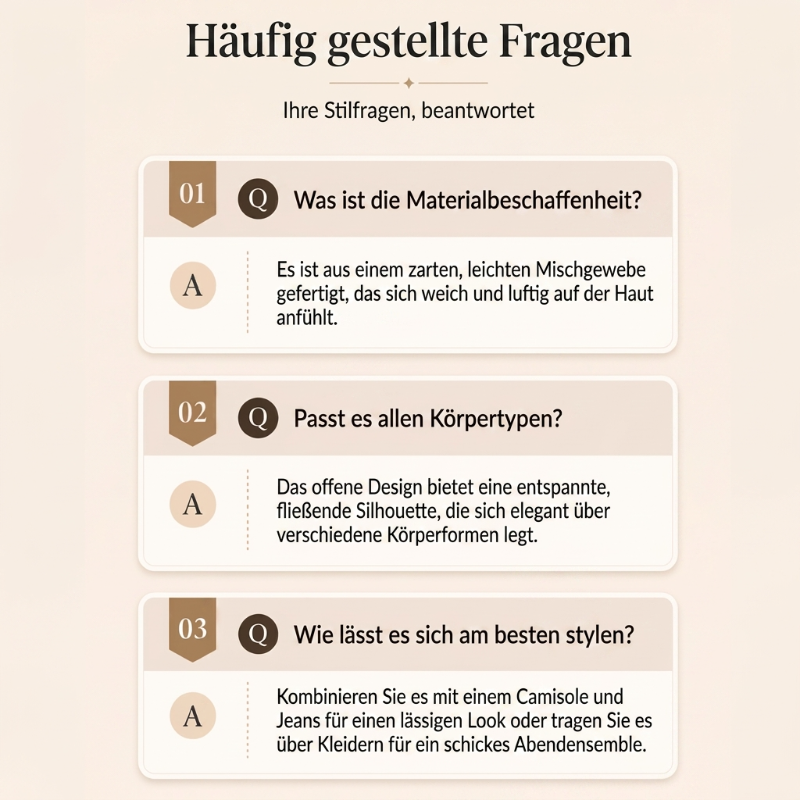 Häufig gestellte Fragen

Ihre Stilfragen, beantwortet

01 Q Was ist die Materialbeschaffenheit?

A Es ist aus einem zarten, leichten Mischgewebe gefertigt, das sich weich und luftig auf der Haut anfühlt.

02 Q Passt es allen Körpertypen?

A Das offene Design bietet eine entspannte, fließende Silhouette, die sich elegant über verschiedene Körperformen legt.

03 Q Wie lässt es sich am besten stylen?

A Kombinieren Sie es mit einem Camisole und Jeans für einen lässigen Look oder tragen Sie es über Kleidern für ein schickes Abendensemble.